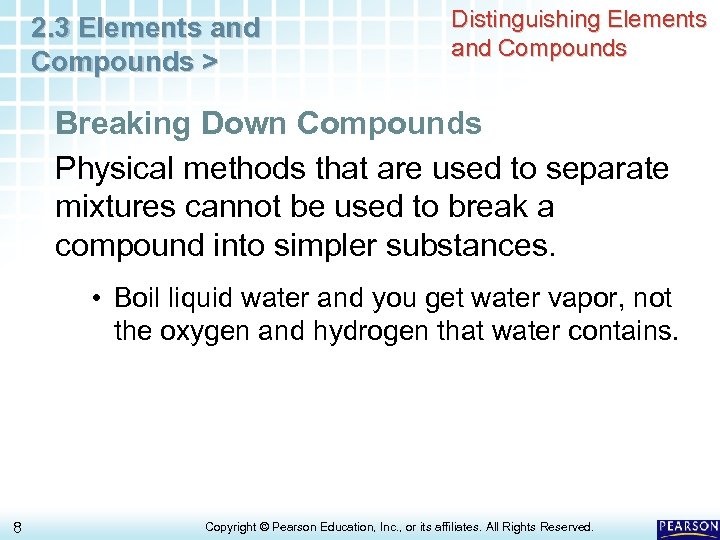 2.3 Elements and Compounds >

Distinguishing Elements and Compounds

Breaking Down Compounds

Physical methods that are used to separate mixtures cannot be used to break a compound into simpler substances.

• Boil liquid water and you get water vapor, not the oxygen and hydrogen that water contains.

8

Copyright © Pearson Education, Inc., or its affiliates. All Rights Reserved.

PEARSON